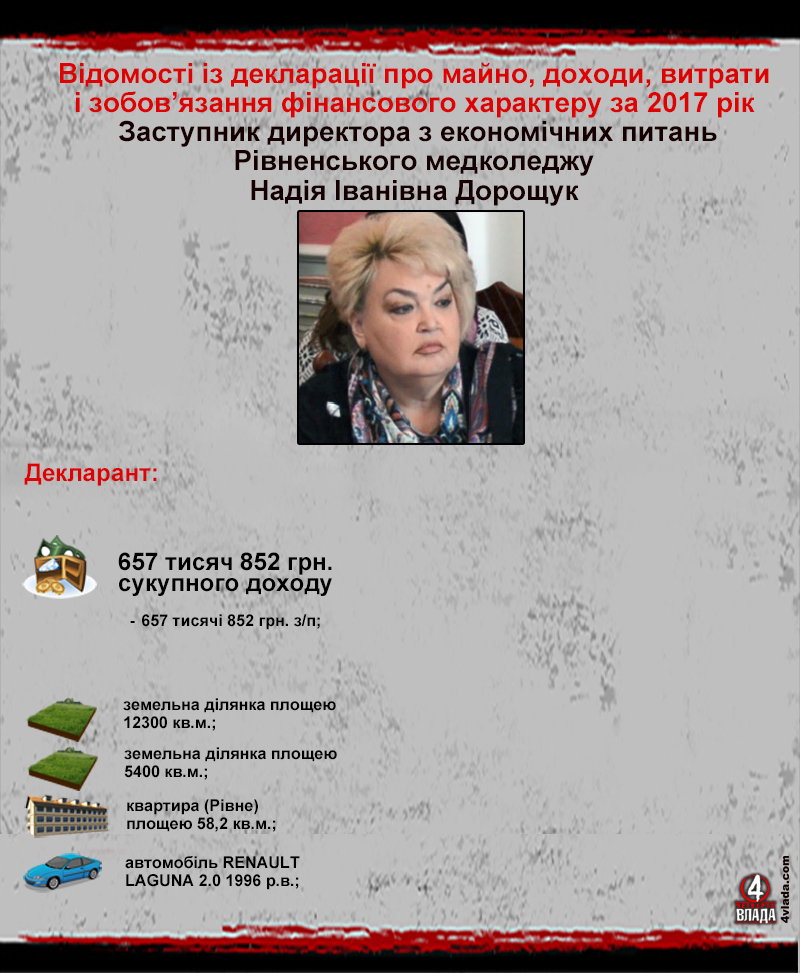 Відомості із декларації про майно, доходи, витрати і зобов'язання фінансового характеру за 2017 рік

Заступник директора з економічних питань
Рівненського медколеджу
Надія Іванівна Дорощук

Декларант:

657 тисяч 852 грн.
сукупного доходу

- 657 тисячі 852 грн. з/п;

земельна ділянка площею
12300 кв.м.;

земельна ділянка площею
5400 кв.м.;

квартира (Рівне)
площею 58,2 кв.м.;

автомобіль RENAULT
LAGUNA 2.0 1996 р.в.;

4
ВЛАДА
4vlada.com